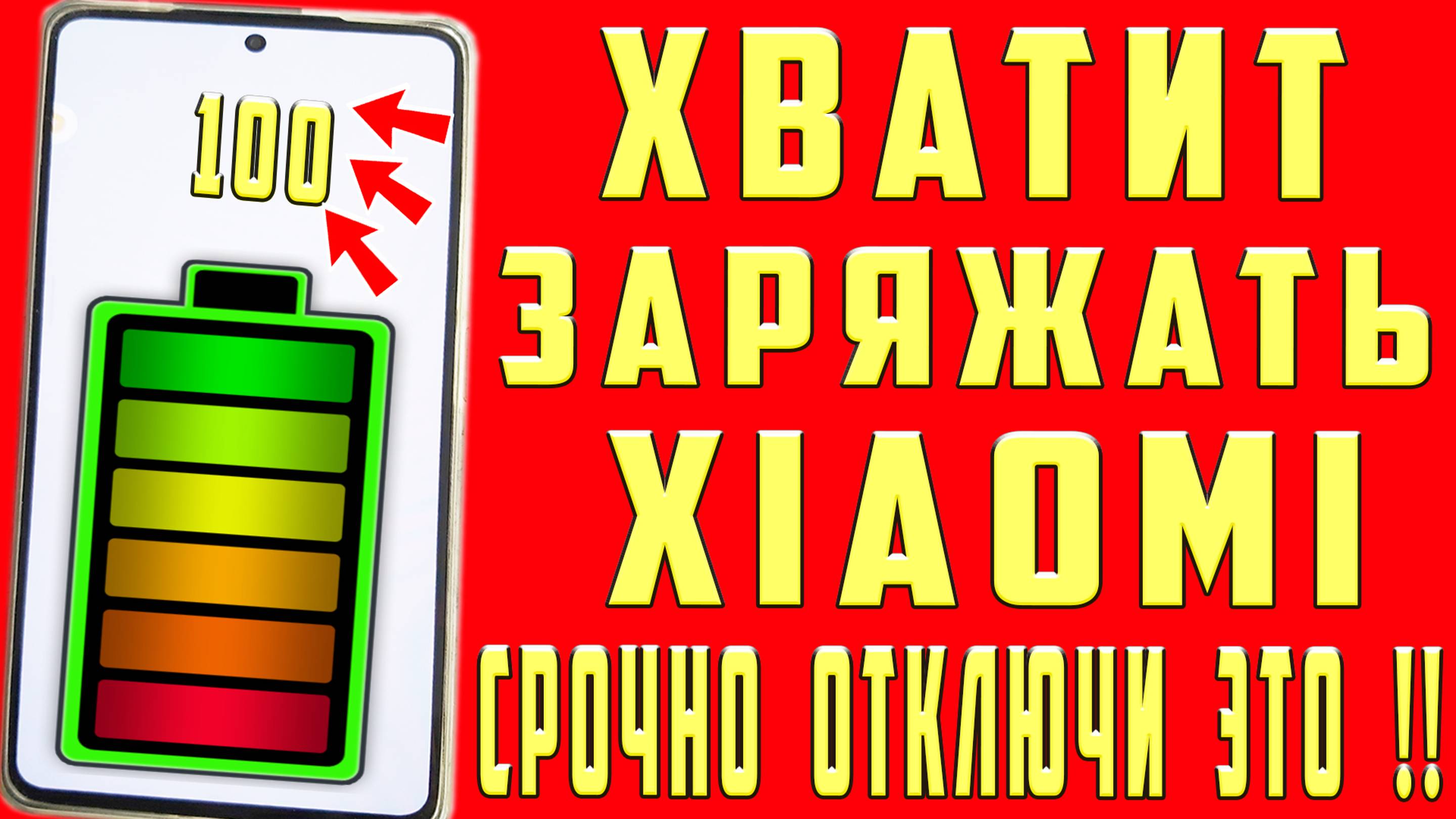 100

ХВАТИТ ЗАРЯЖАТЬ XIAOMI

СРОЧНО ОТКЛЮЧИ ЭТО !!